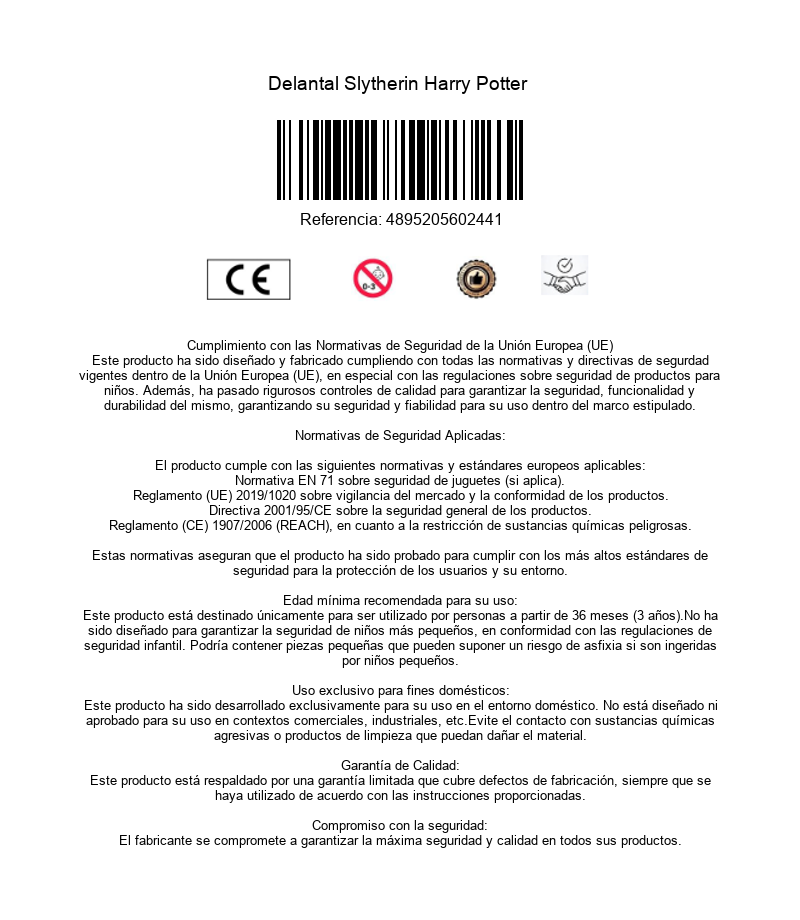 Delantal Slytherin Harry Potter

Referencia: 4895205602441

CE

0-3

Cumplimiento con las Normativas de Seguridad de la Unión Europea (UE)
Este producto ha sido diseñado y fabricado cumpliendo con todas las normativas y directivas de segurdad vigentes dentro de la Unión Europea (UE), en especial con las regulaciones sobre seguridad de productos para niños. Además, ha pasado rigurosos controles de calidad para garantizar la seguridad, funcionalidad y durabilidad del mismo, garantizando su seguridad y fiabilidad para su uso dentro del marco estipulado.

Normativas de Seguridad Aplicadas:

El producto cumple con las siguientes normativas y estándares europeos aplicables:
Normativa EN 71 sobre seguridad de juguetes (si aplica).
Reglamento (UE) 2019/1020 sobre vigilancia del mercado y la conformidad de los productos.
Directiva 2001/95/CE sobre la seguridad general de los productos.
Reglamento (CE) 1907/2006 (REACH), en cuanto a la restricción de sustancias químicas peligrosas.

Estas normativas aseguran que el producto ha sido probado para cumplir con los más altos estándares de seguridad para la protección de los usuarios y su entorno.

Edad mínima recomendada para su uso:
Este producto está destinado únicamente para ser utilizado por personas a partir de 36 meses (3 años).No ha sido diseñado para garantizar la seguridad de niños más pequeños, en conformidad con las regulaciones de seguridad infantil. Podría contener piezas pequeñas que pueden suponer un riesgo de asfixia si son ingeridas por niños pequeños.

Uso exclusivo para fines domésticos:
Este producto ha sido desarrollado exclusivamente para su uso en el entorno doméstico. No está diseñado ni aprobado para su uso en contextos comerciales, industriales, etc.Evite el contacto con sustancias químicas agresivas o productos de limpieza que puedan dañar el material.

Garantía de Calidad:
Este producto está respaldado por una garantía limitada que cubre defectos de fabricación, siempre que se haya utilizado de acuerdo con las instrucciones proporcionadas.

Compromiso con la seguridad:
El fabricante se compromete a garantizar la máxima seguridad y calidad en todos sus productos.